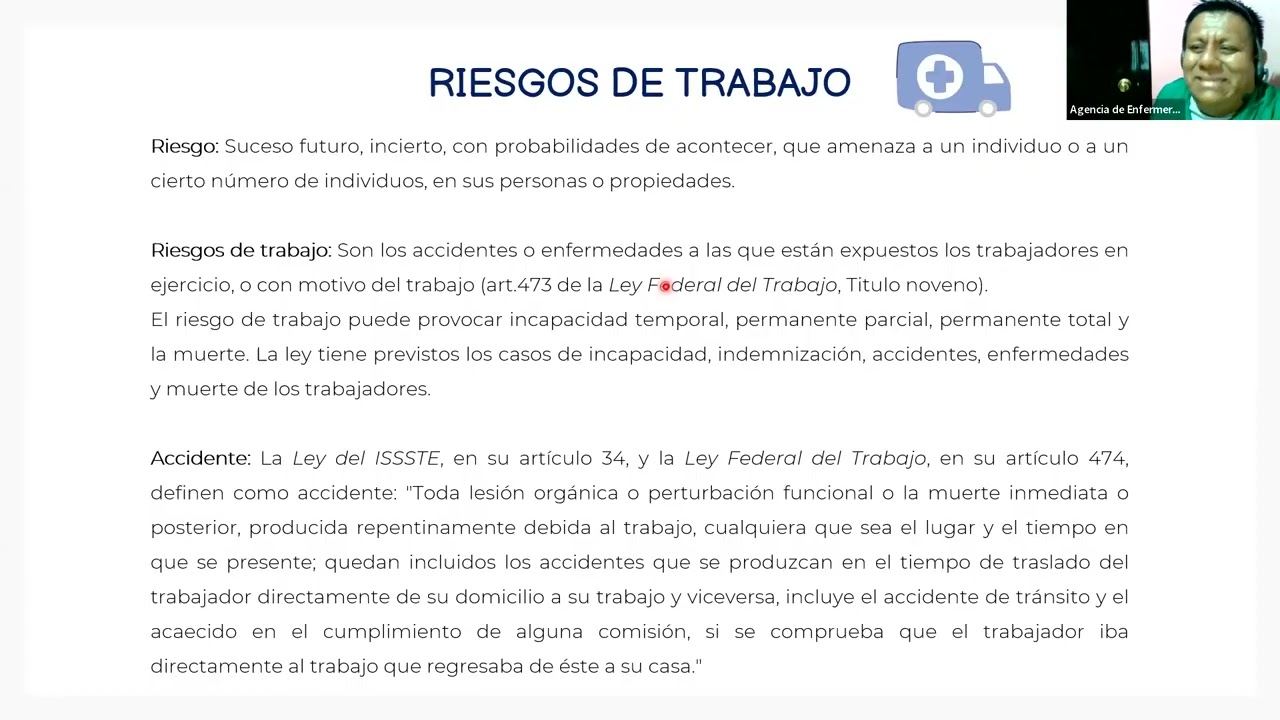 RIESGOS DE TRABAJO

Agencia de Enfermer...

Riesgo: Suceso futuro, incierto, con probabilidades de acontecer, que amenaza a un individuo o a un cierto número de individuos, en sus personas o propiedades.

Riesgos de trabajo: Son los accidentes o enfermedades a las que están expuestos los trabajadores en ejercicio, o con motivo del trabajo (art.473 de la Ley Federal del Trabajo, Titulo noveno).
El riesgo de trabajo puede provocar incapacidad temporal, permanente parcial, permanente total y la muerte. La ley tiene previstos los casos de incapacidad, indemnización, accidentes, enfermedades y muerte de los trabajadores.

Accidente: La Ley del ISSSTE, en su artículo 34, y la Ley Federal del Trabajo, en su artículo 474, definen como accidente: "Toda lesión orgánica o perturbación funcional o la muerte inmediata o posterior, producida repentinamente debida al trabajo, cualquiera que sea el lugar y el tiempo en que se presente; quedan incluidos los accidentes que se produzcan en el tiempo de traslado del trabajador directamente de su domicilio a su trabajo y viceversa, incluye el accidente de tránsito y el acaecido en el cumplimiento de alguna comisión, si se comprueba que el trabajador iba directamente al trabajo que regresaba de éste a su casa."